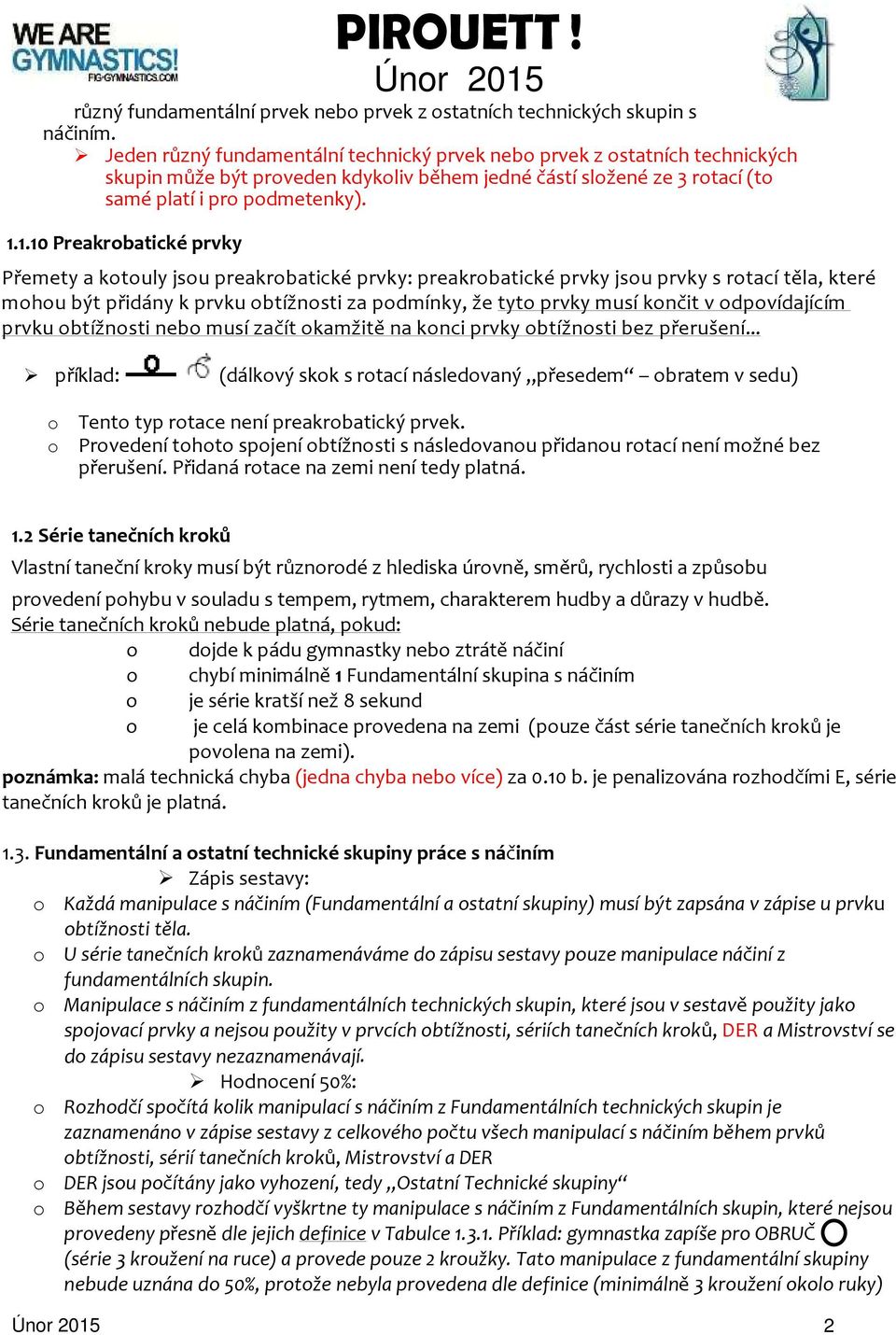 WE ARE GYMNASTICS! FIG-GYMNASTICS.COM

PIROUETT !
Únor 2015

různý fundamentální prvek nebo prvek z ostatních technických skupin s náčiním.
➢ Jeden různý fundamentální technický prvek nebo prvek z ostatních technických skupin může být proveden kdykoliv během jedné částí složené ze 3 rotací (to samé platí i pro podmetenky).

1.1.10 Preakrobatické prvky

Přemety a kotouly jsou preakrobatické prvky: preakrobatické prvky jsou prvky s rotací těla, které mohou být přidány k prvku obtížnosti za podmínky, že tyto prvky musí končit v odpovídajícím prvku obtížnosti nebo musí začít okamžitě na konci prvky obtížnosti bez přerušení...

➢ příklad: (dálkový skok s rotací následovaný „přesedem“ – obratem v sedu)

o Tento typ rotace není preakrobatický prvek.
o Provedení tohoto spojení obtížnosti s následovanou přidanou rotací není možné bez přerušení. Přidaná rotace na zemi není tedy platná.

1.2 Série tanečních kroků

Vlastní taneční kroky musí být různorodé z hlediska úrovně, směrů, rychlosti a způsobu provedení pohybu v souladu s tempem, rytmem, charakterem hudby a důrazy v hudbě.
Série tanečních kroků nebude platná, pokud:
o dojde k pádu gymnastky nebo ztrátě náčiní
o chybí minimálně 1 Fundamentální skupina s náčiním
o je série kratší než 8 sekund
o je celá kombinace provedena na zemi (pouze část série tanečních kroků je povolena na zemi).
poznámka: malá technická chyba (jedna chyba nebo více) za 0.10 b. je penalizována rozhodčími E, série tanečních kroků je platná.

1.3. Fundamentální a ostatní technické skupiny práce s náčiním
➢ Zápis sestavy:
o Každá manipulace s náčiním (Fundamentální a ostatní skupiny) musí být zapsána v zápise u prvku obtížnosti těla.
o U série tanečních kroků zaznamenáváme do zápisu sestavy pouze manipulace náčiní z fundamentálních skupin.
o Manipulace s náčiním z fundamentálních technických skupin, které jsou v sestavě použity jako spojovací prvky a nejsou použity v prvcích obtížnosti, sériích tanečních kroků, DER a Mistrovství se do zápisu sestavy nezaznamenávají.
➢ Hodnocení 50%:
o Rozhodčí spočítá kolik manipulací s náčiním z Fundamentálních technických skupin je zaznamenáno v zápise sestavy z celkového počtu všech manipulací s náčiním během prvků obtížnosti, sérií tanečních kroků, Mistrovství a DER
o DER jsou počítány jako vyhození, tedy „Ostatní Technické skupiny“
o Během sestavy rozhodčí vyškrtne ty manipulace s náčiním z Fundamentálních skupin, které nejsou provedeny přesně dle jejich definice v Tabulce 1.3.1. Příklad: gymnastka zapíše pro OBRUČ (série 3 kroužení na ruce) a provede pouze 2 kroužky. Tato manipulace z fundamentální skupiny nebude uznána do 50%, protože nebyla provedena dle definice (minimálně 3 kroužení okolo ruky)

Únor 2015 2